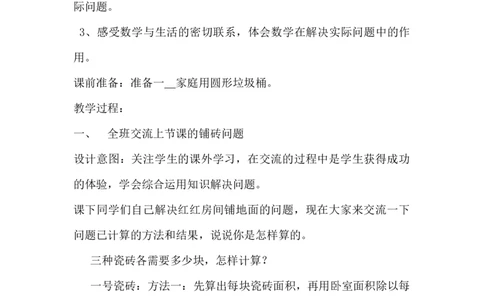 际问题。

3、感受数学与生活的密切联系，体会数学在解决实际问题中的作用。

课前准备：准备一__家庭用圆形垃圾桶。

教学过程：

一、　全班交流上节课的铺砖问题

设计意图：关注学生的课外学习，在交流的过程中是学生获得成功的体验，学会综合运用知识解决问题。

课下同学们自己解决红红房间铺地面的问题，现在大家来交流一下问题已计算的方法和结果，说说你是怎样算的。

三种瓷砖各需要多少块，怎样计算？

一号瓷砖：方法一：先算出每块瓷砖面积，再用卧室面积除以每